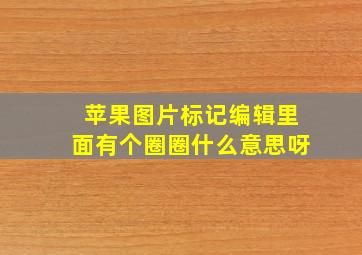 苹果图片标记编辑里面有个圈圈什么意思呀